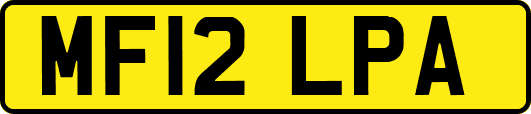 MF12 LPA